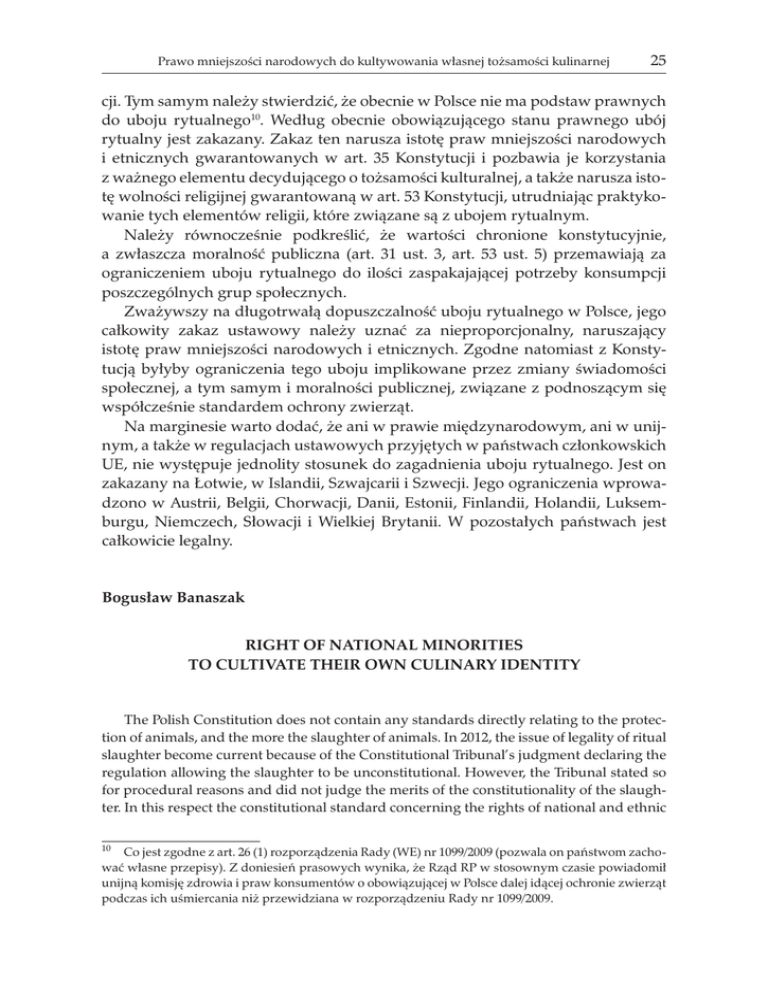 Prawo mniejszości narodowych do kultywowania własnej tożsamości kulinarnej 25

cji. Tym samym należy stwierdzić, że obecnie w Polsce nie ma podstaw prawnych do uboju rytualnego$^{10}$. Według obecnie obowiązującego stanu prawnego ubój rytualny jest zakazany. Zakaz ten narusza istotę praw mniejszości narodowych i etnicznych gwarantowanych w art. 35 Konstytucji i pozbawia je korzystania z ważnego elementu decydującego o tożsamości kulturalnej, a także narusza istotę wolności religijnej gwarantowaną w art. 53 Konstytucji, utrudniając praktykowanie tych elementów religii, które związane są z ubojem rytualnym.

Należy równocześnie podkreślić, że wartości chronione konstytucyjnie, a zwłaszcza moralność publiczna (art. 31 ust. 3, art. 53 ust. 5) przemawiają za ograniczeniem uboju rytualnego do ilości zaspakajającej potrzeby konsumpcji poszczególnych grup społecznych.

Zważywszy na długotrwałą dopuszczalność uboju rytualnego w Polsce, jego całkowity zakaz ustawowy należy uznać za nieproporcjonalny, naruszający istotę praw mniejszości narodowych i etnicznych. Zgodne natomiast z Konstytucją byłyby ograniczenia tego uboju implikowane przez zmiany świadomości społecznej, a tym samym i moralności publicznej, związane z podnoszącym się współcześnie standardem ochrony zwierząt.

Na marginesie warto dodać, że ani w prawie międzynarodowym, ani w unijnym, a także w regulacjach ustawowych przyjętych w państwach członkowskich UE, nie występuje jednolity stosunek do zagadnienia uboju rytualnego. Jest on zakazany na Łotwie, w Islandii, Szwajcarii i Szwecji. Jego ograniczenia wprowadzono w Austrii, Belgii, Chorwacji, Danii, Estonii, Finlandii, Holandii, Luksemburgu, Niemczech, Słowacji i Wielkiej Brytanii. W pozostałych państwach jest całkowicie legalny.

Bogusław Banaszak

RIGHT OF NATIONAL MINORITIES
TO CULTIVATE THEIR OWN CULINARY IDENTITY

The Polish Constitution does not contain any standards directly relating to the protection of animals, and the more the slaughter of animals. In 2012, the issue of legality of ritual slaughter become current because of the Constitutional Tribunal's judgment declaring the regulation allowing the slaughter to be unconstitutional. However, the Tribunal stated so for procedural reasons and did not judge the merits of the constitutionality of the slaughter. In this respect the constitutional standard concerning the rights of national and ethnic

$^{10}$ Co jest zgodne z art. 26 (1) rozporządzenia Rady (WE) nr 1099/2009 (pozwala on państwom zachować własne przepisy). Z doniesień prasowych wynika, że Rząd RP w stosownym czasie powiadomił unijną komisję zdrowia i praw konsumentów o obowiązującej w Polsce dalej idącej ochronie zwierząt podczas ich uśmiercania niż przewidziana w rozporządzeniu Rady nr 1099/2009.